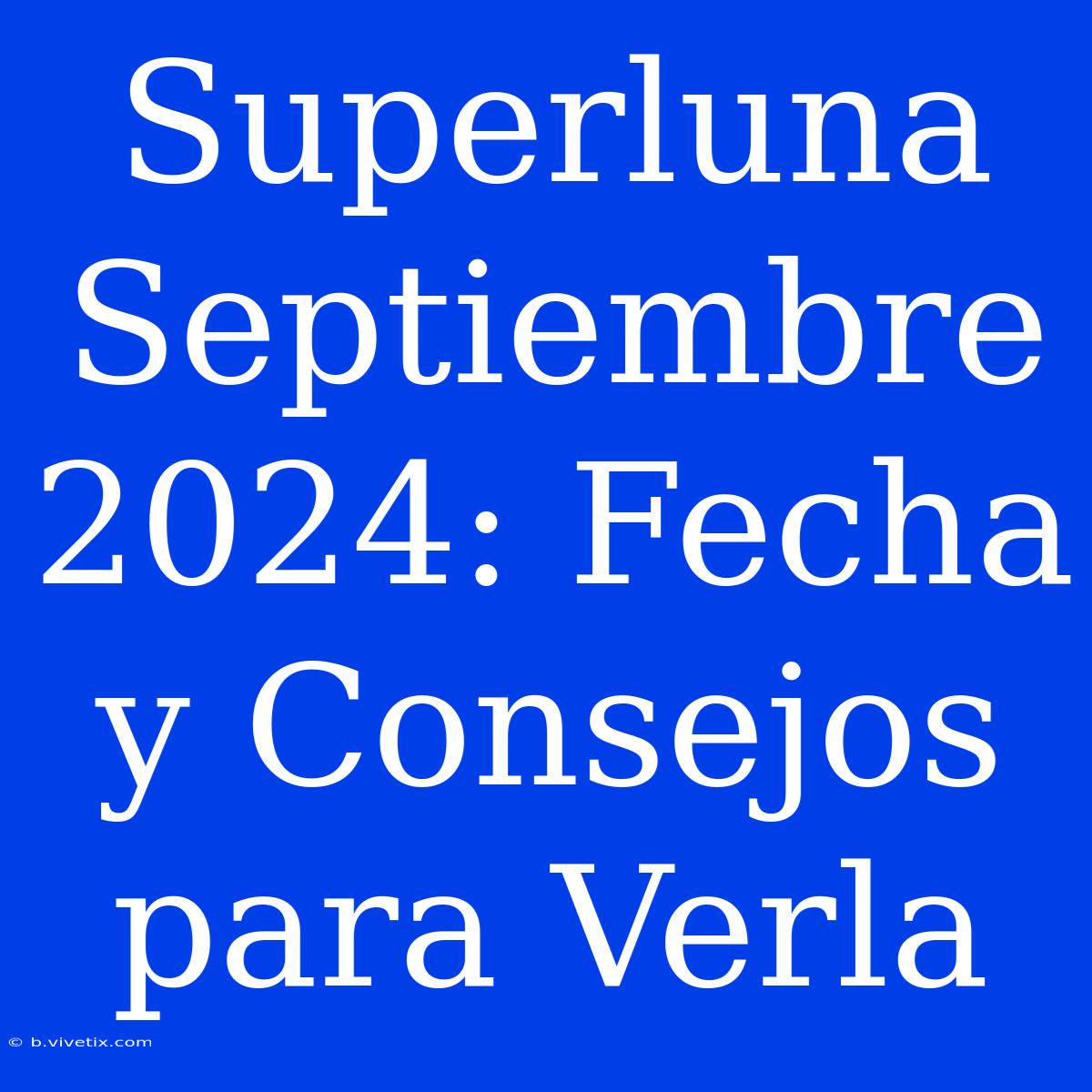 Superluna Septiembre 2024: Fecha y Consejos para Verla

© b.vivetix.com